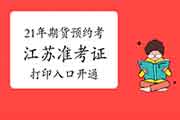 21年期货预约考
江苏准考证
打印入口开通